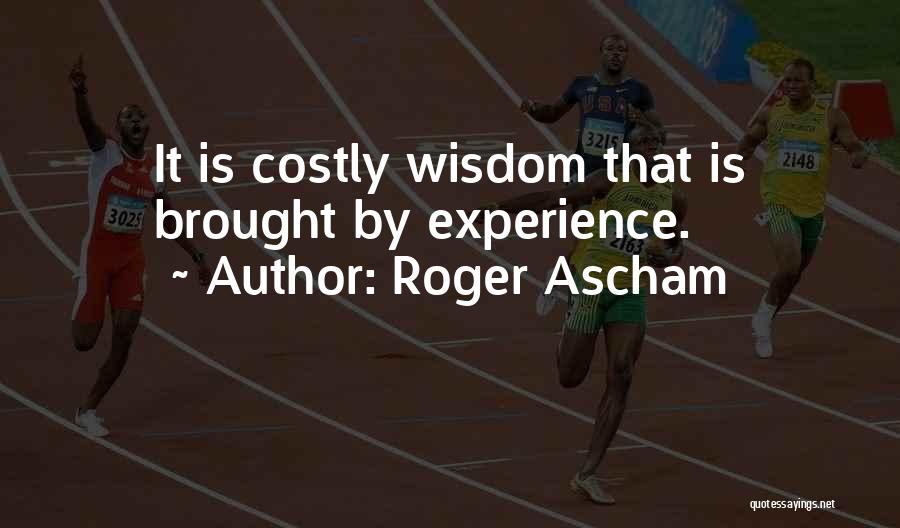 It is costly wisdom that is brought by experience.
~ Author: Roger Ascham

3025
USA
3215
2163
2148

quotessayings.net